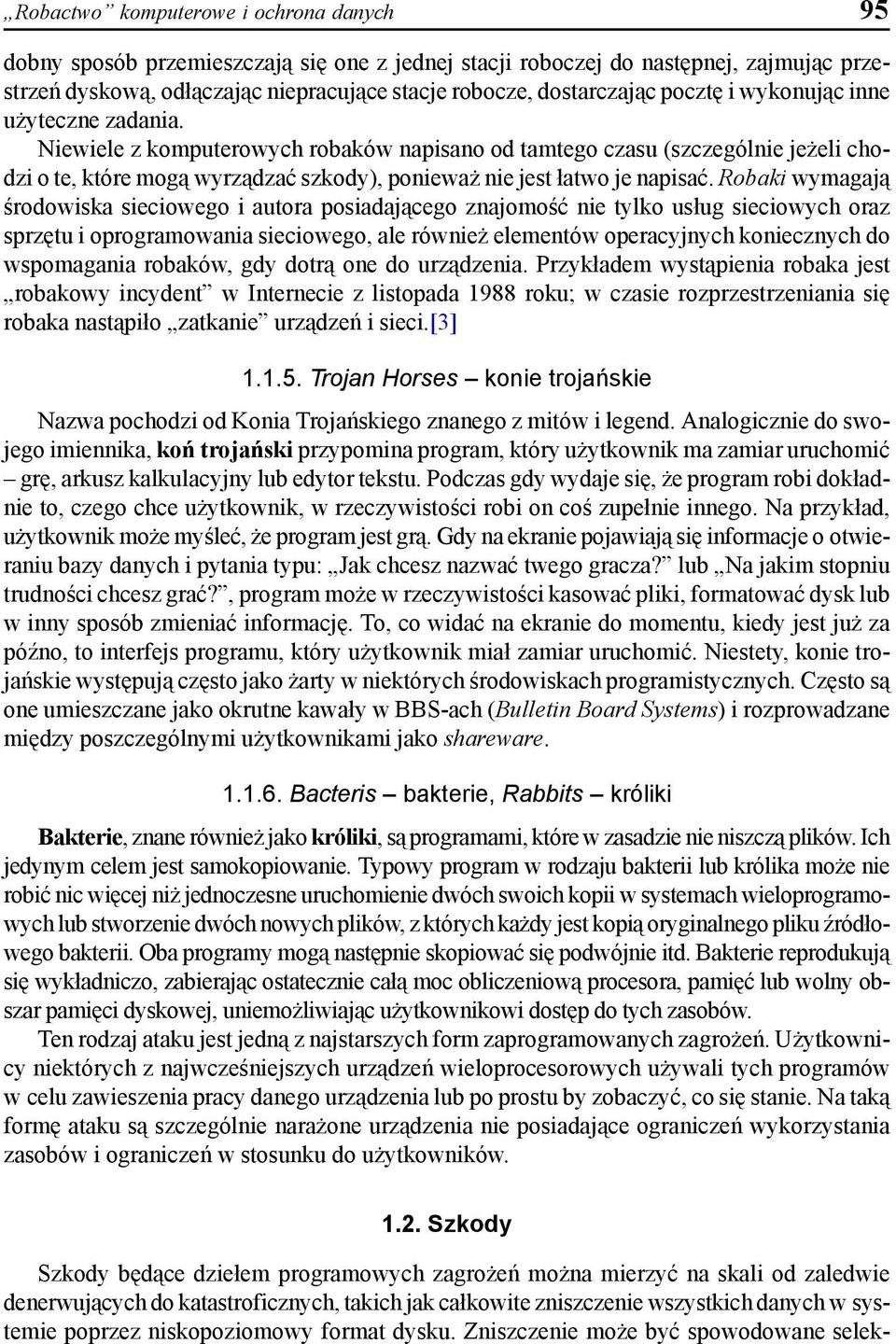 „Robactwo” komputerowe i ochrona danych 95

dobny sposób przemieszczają się one z jednej stacji roboczej do następnej, zajmując przestrzeń dyskową, odłączając niepracujące stacje robocze, dostarczając pocztę i wykonując inne użyteczne zadania.

Niewiele z komputerowych robaków napisano od tamtego czasu (szczególnie jeżeli chodzi o te, które mogą wyrządzać szkody), ponieważ nie jest łatwo je napisać. Robaki wymagają środowiska sieciowego i autora posiadającego znajomość nie tylko usług sieciowych oraz sprzętu i oprogramowania sieciowego, ale również elementów operacyjnych koniecznych do wspomagania robaków, gdy dotrą one do urządzenia. Przykładem wystąpienia robaka jest „robakowy incydent” w Internecie z listopada 1988 roku; w czasie rozprzestrzeniania się robaka nastąpiło „zatkanie” urządzeń i sieci.[3]

1.1.5. Trojan Horses – konie trojańskie

Nazwa pochodzi od Konia Trojańskiego znanego z mitów i legend. Analogicznie do swojego imiennika, koń trojański przypomina program, który użytkownik ma zamiar uruchomić – grę, arkusz kalkulacyjny lub edytor tekstu. Podczas gdy wydaje się, że program robi dokładnie to, czego chce użytkownik, w rzeczywistości robi on coś zupełnie innego. Na przykład, użytkownik może myśleć, że program jest grą. Gdy na ekranie pojawiają się informacje o otwieraniu bazy danych i pytania typu: „Jak chcesz nazwać twego gracza?” lub „Na jakim stopniu trudności chcesz grać?”, program może w rzeczywistości kasować pliki, formatować dysk lub w inny sposób zmieniać informację. To, co widać na ekranie do momentu, kiedy jest już za późno, to interfejs programu, który użytkownik miał zamiar uruchomić. Niestety, konie trojańskie występują często jako żarty w niektórych środowiskach programistycznych. Często są one umieszczane jako okrutne kawały w BBS-ach (Bulletin Board Systems) i rozprowadzane między poszczególnymi użytkownikami jako shareware.

1.1.6. Bacteris – bakterie, Rabbits – króliki

Bakterie, znane również jako króliki, są programami, które w zasadzie nie niszczą plików. Ich jedynym celem jest samokopiowanie. Typowy program w rodzaju bakterii lub królika może nie robić nic więcej niż jednoczesne uruchomienie dwóch swoich kopii w systemach wieloprogramowych lub stworzenie dwóch nowych plików, z których każdy jest kopią oryginalnego pliku źródłowego bakterii. Oba programy mogą następnie skopiować się podwójnie itd. Bakterie reprodukują się wykładniczo, zabierając ostatecznie całą moc obliczeniową procesora, pamięć lub wolny obszar pamięci dyskowej, uniemożliwiając użytkownikowi dostęp do tych zasobów.

Ten rodzaj ataku jest jedną z najstarszych form zaprogramowanych zagrożeń. Użytkownicy niektórych z najwcześniejszych urządzeń wieloprocesorowych używali tych programów w celu zawieszenia pracy danego urządzenia lub po prostu by zobaczyć, co się stanie. Na taką formę ataku są szczególnie narażone urządzenia nie posiadające ograniczeń wykorzystania zasobów i ograniczeń w stosunku do użytkowników.

1.2. Szkody

Szkody będące dziełem programowych zagrożeń można mierzyć na skali od zaledwie denerwujących do katastroficznych, takich jak całkowite zniszczenie wszystkich danych w systemie poprzez niskopoziomowy format dysku. Zniszczenie może być spowodowane selek-